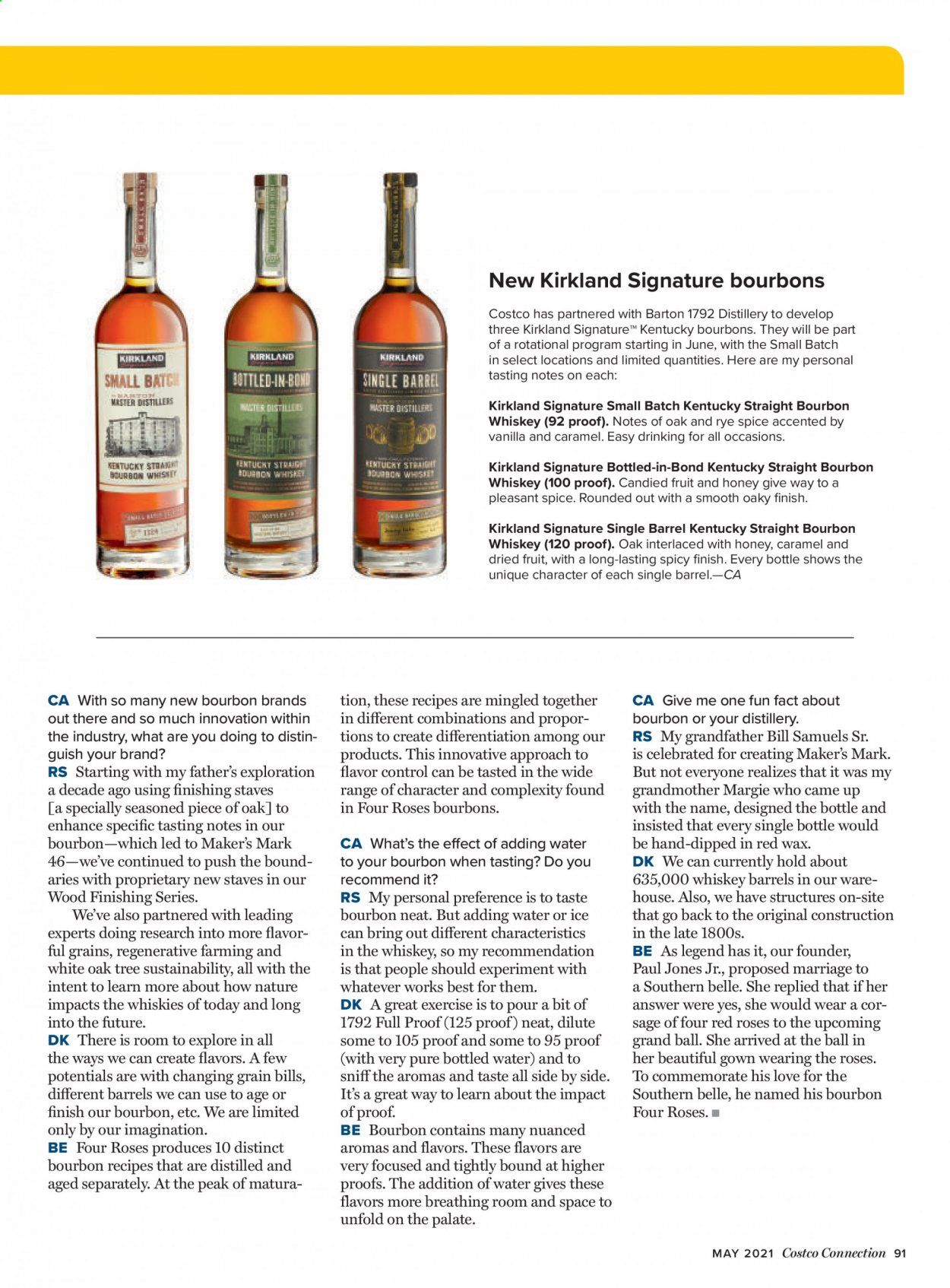 KIRKLAND
SMALL BATCH
BARTON
MASTER DISTILLERS
KENTUCKY STRAIGHT BOURBON WHISKEY

KIRKLAND
BOTTLED-IN-BOND
MASTER DISTILLERS
KENTUCKY STRAIGHT BOURBON WHISKEY

KIRKLAND
SINGLE BARREL
BARTON
MASTER DISTILLERS
KENTUCKY STRAIGHT BOURBON WHISKEY

New Kirkland Signature bourbons

Costco has partnered with Barton 1792 Distillery to develop three Kirkland Signature™ Kentucky bourbons. They will be part of a rotational program starting in June, with the Small Batch in select locations and limited quantities. Here are my personal tasting notes on each:

Kirkland Signature Small Batch Kentucky Straight Bourbon Whiskey (92 proof). Notes of oak and rye spice accented by vanilla and caramel. Easy drinking for all occasions.

Kirkland Signature Bottled-in-Bond Kentucky Straight Bourbon Whiskey (100 proof). Candied fruit and honey give way to a pleasant spice. Rounded out with a smooth oaky finish.

Kirkland Signature Single Barrel Kentucky Straight Bourbon Whiskey (120 proof). Oak interlaced with honey, caramel and dried fruit, with a long-lasting spicy finish. Every bottle shows the unique character of each single barrel.—CA

CA With so many new bourbon brands out there and so much innovation within the industry, what are you doing to distinguish your brand?
RS Starting with my father's exploration a decade ago using finishing staves [a specially seasoned piece of oak] to enhance specific tasting notes in our bourbon—which led to Maker's Mark 46—we've continued to push the boundaries with proprietary new staves in our Wood Finishing Series.
We've also partnered with leading experts doing research into more flavorful grains, regenerative farming and white oak tree sustainability, all with the intent to learn more about how nature impacts the whiskies of today and long into the future.
DK There is room to explore in all the ways we can create flavors. A few potentials are with changing grain bills, different barrels we can use to age or finish our bourbon, etc. We are limited only by our imagination.
BE Four Roses produces 10 distinct bourbon recipes that are distilled and aged separately. At the peak of maturation, these recipes are mingled together in different combinations and proportions to create differentiation among our products. This innovative approach to flavor control can be tasted in the wide range of character and complexity found in Four Roses bourbons.

CA What's the effect of adding water to your bourbon when tasting? Do you recommend it?
RS My personal preference is to taste bourbon neat. But adding water or ice can bring out different characteristics in the whiskey, so my recommendation is that people should experiment with whatever works best for them.
DK A great exercise is to pour a bit of 1792 Full Proof (125 proof) neat, dilute some to 105 proof and some to 95 proof (with very pure bottled water) and to sniff the aromas and taste all side by side. It's a great way to learn about the impact of proof.
BE Bourbon contains many nuanced aromas and flavors. These flavors are very focused and tightly bound at higher proofs. The addition of water gives these flavors more breathing room and space to unfold on the palate.

CA Give me one fun fact about bourbon or your distillery.
RS My grandfather Bill Samuels Sr. is celebrated for creating Maker's Mark. But not everyone realizes that it was my grandmother Margie who came up with the name, designed the bottle and insisted that every single bottle would be hand-dipped in red wax.
DK We can currently hold about 635,000 whiskey barrels in our warehouse. Also, we have structures on-site that go back to the original construction in the late 1800s.
BE As legend has it, our founder, Paul Jones Jr., proposed marriage to a Southern belle. She replied that if her answer were yes, she would wear a corsage of four red roses to the upcoming grand ball. She arrived at the ball in her beautiful gown wearing the roses. To commemorate his love for the Southern belle, he named his bourbon Four Roses. ■

MAY 2021 Costco Connection 91